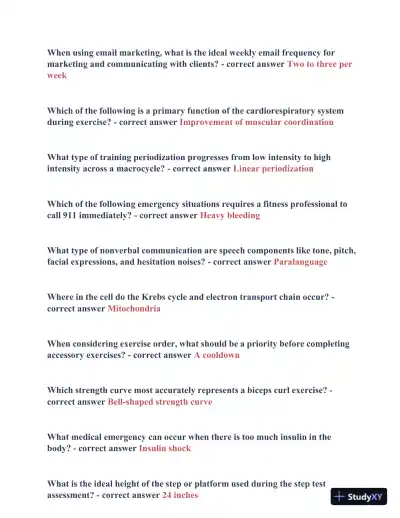 When using email marketing, what is the ideal weekly email frequency for marketing and communicating with clients? - correct answer Two to three per week

Which of the following is a primary function of the cardiorespiratory system during exercise? - correct answer Improvement of muscular coordination

What type of training periodization progresses from low intensity to high intensity across a macrocycle? - correct answer Linear periodization

Which of the following emergency situations requires a fitness professional to call 911 immediately? - correct answer Heavy bleeding

What type of nonverbal communication are speech components like tone, pitch, facial expressions, and hesitation noises? - correct answer Paralanguage

Where in the cell do the Krebs cycle and electron transport chain occur? - correct answer Mitochondria

When considering exercise order, what should be a priority before completing accessory exercises? - correct answer A cooldown

Which strength curve most accurately represents a biceps curl exercise? - correct answer Bell-shaped strength curve

What medical emergency can occur when there is too much insulin in the body? - correct answer Insulin shock

What is the ideal height of the step or platform used during the step test assessment? - correct answer 24 inches

StudyXY